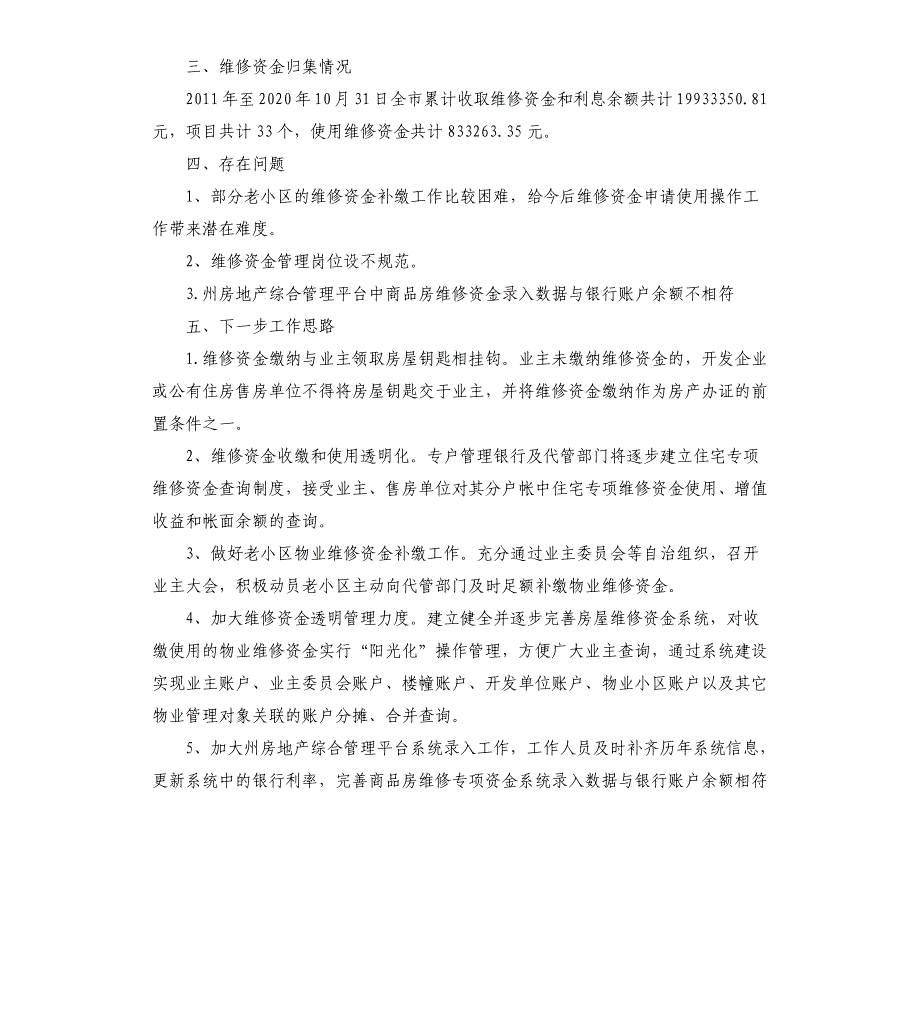 三、维修资金归集情况

2011 年至 2020 年 10 月 31 日全市累计收取维修资金和利息余额共计 19933350.81 元，项目共计 33 个，使用维修资金共计 833263.35 元。

四、存在问题

1、部分老小区的维修资金补缴工作比较困难，给今后维修资金申请使用操作工作带来潜在难度。

2、维修资金管理岗位设不规范。

3.州房地产综合管理平台中商品房维修资金录入数据与银行账户余额不相符

五、下一步工作思路

1.维修资金缴纳与业主领取房屋钥匙相挂钩。业主未缴纳维修资金的，开发企业或公有住房售房单位不得将房屋钥匙交于业主，并将维修资金缴纳作为房产办证的前置条件之一。

2、维修资金收缴和使用透明化。专户管理银行及代管部门将逐步建立住宅专项维修资金查询制度，接受业主、售房单位对其分户帐中住宅专项维修资金使用、增值收益和帐面余额的查询。

3、做好老小区物业维修资金补缴工作。充分通过业主委员会等自治组织，召开业主大会，积极动员老小区主动向代管部门及时足额补缴物业维修资金。

4、加大维修资金透明管理力度。建立健全并逐步完善房屋维修资金系统，对收缴使用的物业维修资金实行“阳光化”操作管理，方便广大业主查询，通过系统建设实现业主账户、业主委员会账户、楼幢账户、开发单位账户、物业小区账户以及其它物业管理对象关联的账户分摊、合并查询。

5、加大州房地产综合管理平台系统录入工作，工作人员及时补齐历年系统信息，更新系统中的银行利率，完善商品房维修专项资金系统录入数据与银行账户余额相符